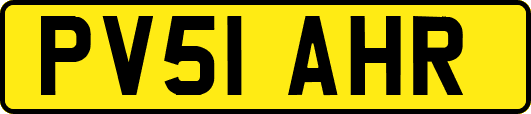 PV51 AHR